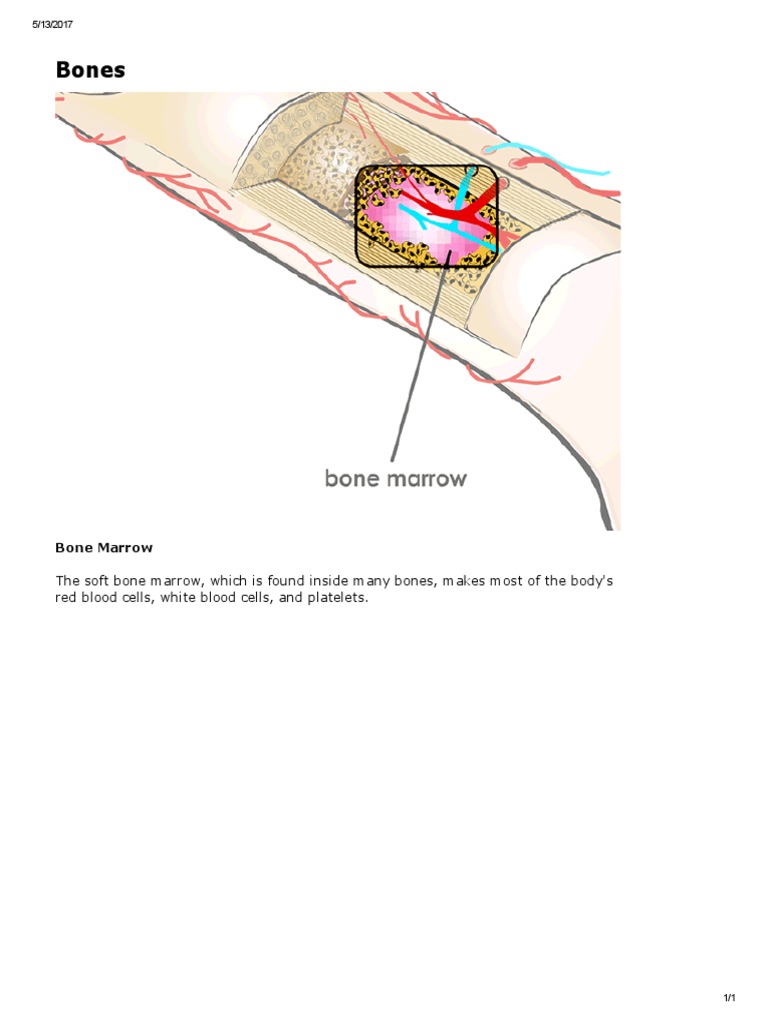 5/13/2017

Bones

bone marrow

Bone Marrow

The soft bone marrow, which is found inside many bones, makes most of the body's red blood cells, white blood cells, and platelets.

1/1